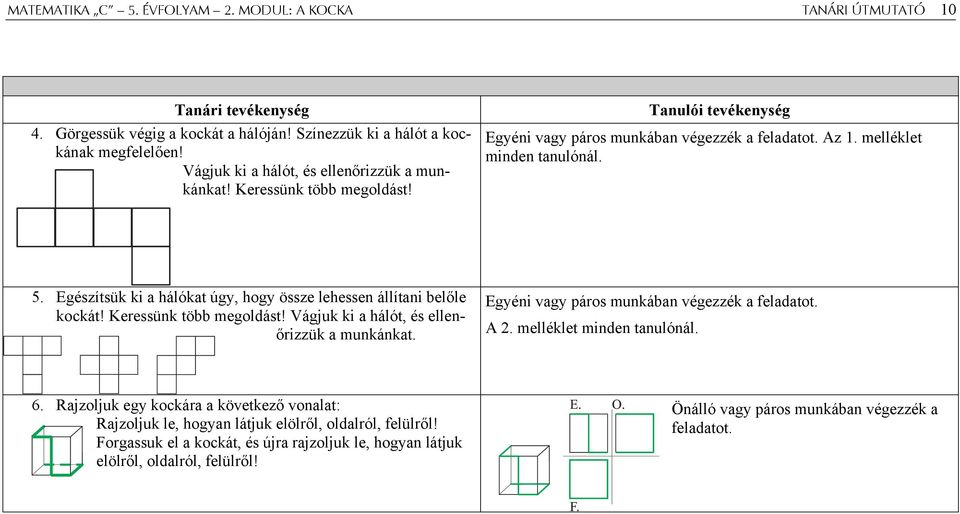 MATEMATIKA „C" – 5. ÉVFOLYAM – 2. MODUL: A KOCKA

TANÁRI ÚTMUTATÓ 10

| Tanári tevékenység | Tanulói tevékenység |
|---|---|
| 4. Görgessük végig a kockát a hálóján! Színezzük ki a hálót a kockának megfelelően! Vágjuk ki a hálót, és ellenőrizzük a munkánkat! Keressünk több megoldást! | Egyéni vagy páros munkában végezzék a feladatot. Az 1. melléklet minden tanulónál. |
| 5. Egészítsük ki a hálókat úgy, hogy össze lehessen állítani belőle kockát! Keressünk több megoldást! Vágjuk ki a hálót, és ellenőrizzük a munkánkat. | Egyéni vagy páros munkában végezzék a feladatot. A 2. melléklet minden tanulónál. |
| 6. Rajzoljuk egy kockára a következő vonalat: Rajzoljuk le, hogyan látjuk elölről, oldalról, felülről! Forgassuk el a kockát, és újra rajzoljuk le, hogyan látjuk elölről, oldalról, felülről! | E. O. F. Önálló vagy páros munkában végezzék a feladatot. |